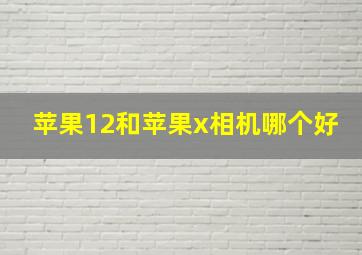 苹果12和苹果x相机哪个好